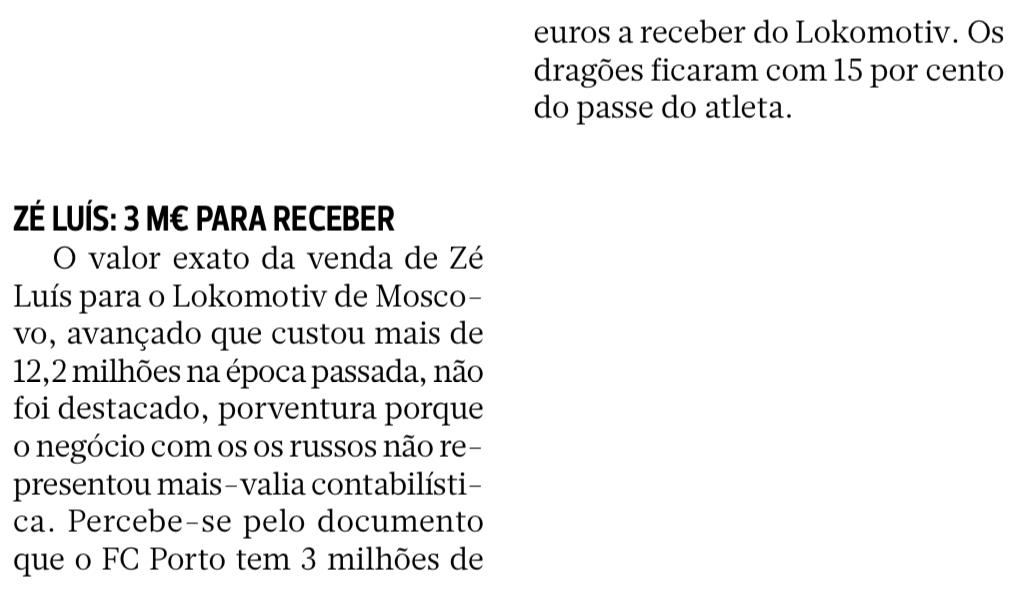 ZÉ LUÍS: 3 M€ PARA RECEBER

O valor exato da venda de Zé Luís para o Lokomotiv de Moscovo, avançado que custou mais de 12,2 milhões na época passada, não foi destacado, porventura porque o negócio com os os russos não representou mais-valia contabilística. Percebe-se pelo documento que o FC Porto tem 3 milhões de euros a receber do Lokomotiv. Os dragões ficaram com 15 por cento do passe do atleta.